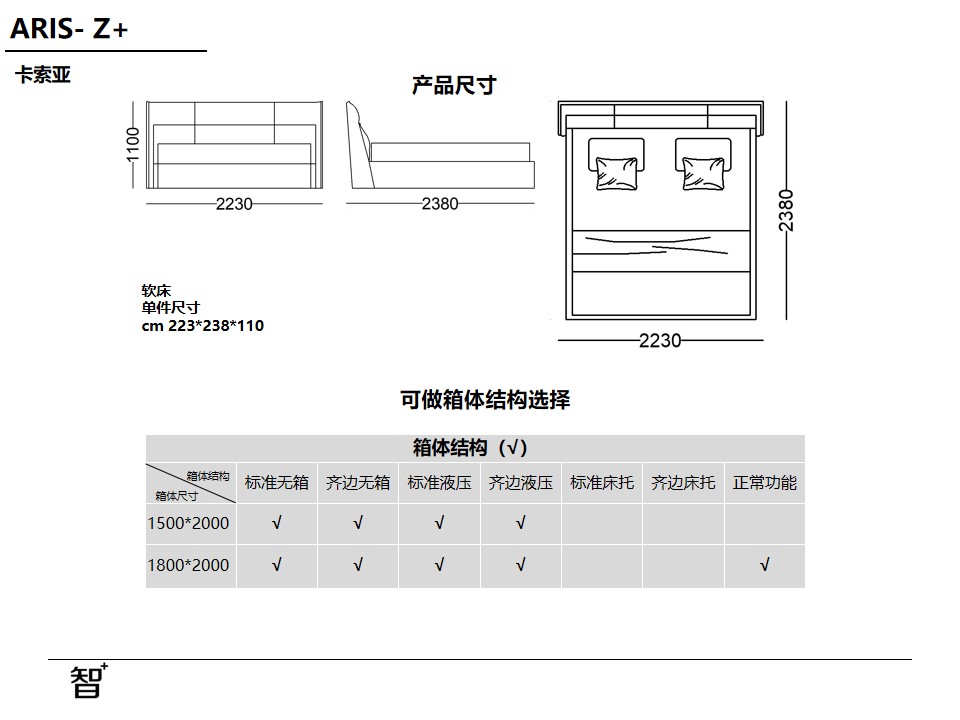 ARIS- Z+

卡索亚

产品尺寸

1100

2230

2380

2380

2230

软床
单件尺寸
cm 223*238*110

可做箱体结构选择

| 箱体结构（√） | | | | | | | |
|---|---|---|---|---|---|---|---|
| 箱体结构 箱体尺寸 | 标准无箱 | 齐边无箱 | 标准液压 | 齐边液压 | 标准床托 | 齐边床托 | 正常功能 |
| 1500*2000 | √ | √ | √ | √ | | | |
| 1800*2000 | √ | √ | √ | √ | | | √ |

智+